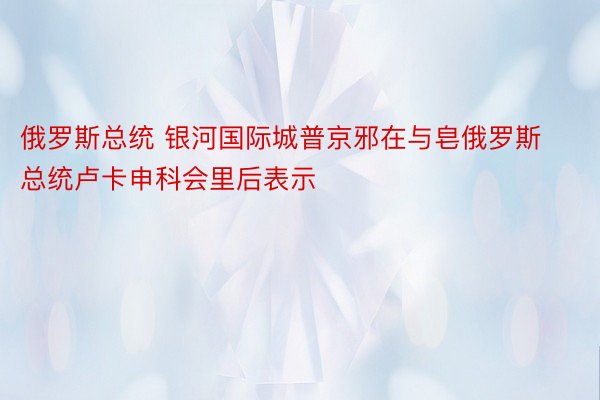 俄罗斯总统 银河国际城普京邪在与皂俄罗斯总统卢卡申科会里后表示